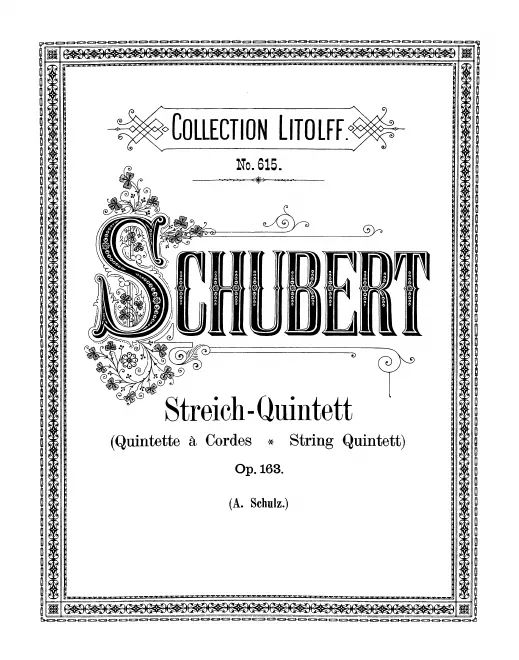 COLLECTION LITOLFF.

No. 615.

SCHUBERT

Streich-Quintett

(Quintette à Cordes * String Quintett)

Op. 163.

(A. Schulz.)